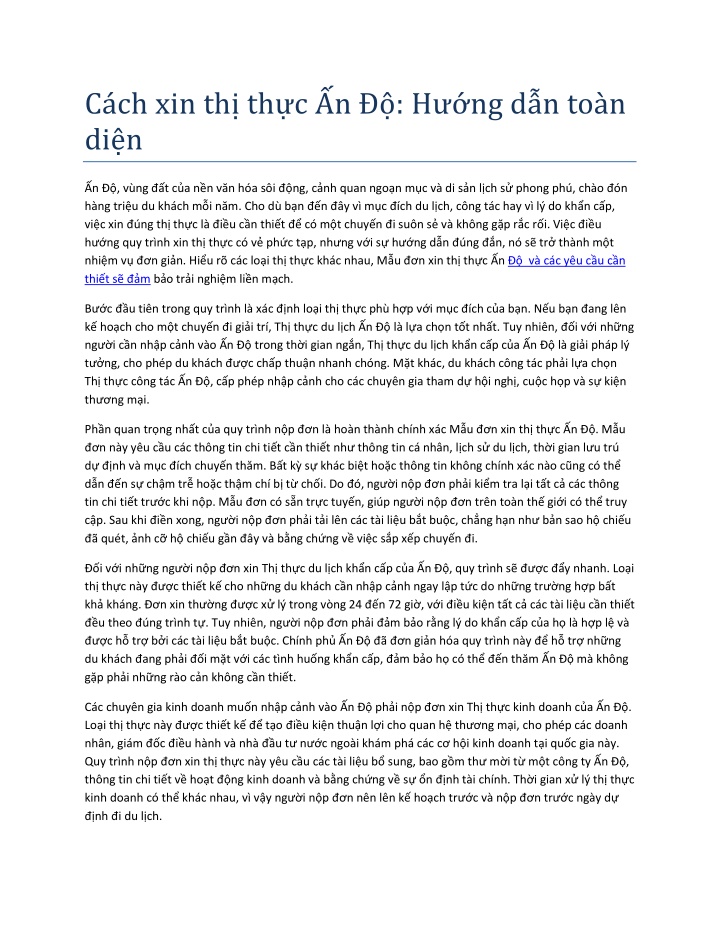 Cách xin thị thực Ấn Độ: Hướng dẫn toàn diện

Ấn Độ, vùng đất của nền văn hóa sôi động, cảnh quan ngoạn mục và di sản lịch sử phong phú, chào đón hàng triệu du khách mỗi năm. Cho dù bạn đến đây vì mục đích du lịch, công tác hay vì lý do khẩn cấp, việc xin đúng thị thực là điều cần thiết để có một chuyến đi suôn sẻ và không gặp rắc rối. Việc điều hướng quy trình xin thị thực có vẻ phức tạp, nhưng với sự hướng dẫn đúng đắn, nó sẽ trở thành một nhiệm vụ đơn giản. Hiểu rõ các loại thị thực khác nhau, Mẫu đơn xin thị thực Ấn Độ và các yêu cầu cần thiết sẽ đảm bảo trải nghiệm liền mạch.

Bước đầu tiên trong quy trình là xác định loại thị thực phù hợp với mục đích của bạn. Nếu bạn đang lên kế hoạch cho một chuyến đi giải trí, Thị thực du lịch Ấn Độ là lựa chọn tốt nhất. Tuy nhiên, đối với những người cần nhập cảnh vào Ấn Độ trong thời gian ngắn, Thị thực du lịch khẩn cấp của Ấn Độ là giải pháp lý tưởng, cho phép du khách được chấp thuận nhanh chóng. Mặt khác, du khách công tác phải lựa chọn Thị thực công tác Ấn Độ, cấp phép nhập cảnh cho các chuyên gia tham dự hội nghị, cuộc họp và sự kiện thương mại.

Phần quan trọng nhất của quy trình nộp đơn là hoàn thành chính xác Mẫu đơn xin thị thực Ấn Độ. Mẫu đơn này yêu cầu các thông tin chi tiết cần thiết như thông tin cá nhân, lịch sử du lịch, thời gian lưu trú dự định và mục đích chuyến thăm. Bất kỳ sự khác biệt hoặc thông tin không chính xác nào cũng có thể dẫn đến sự chậm trễ hoặc thậm chí bị từ chối. Do đó, người nộp đơn phải kiểm tra lại tất cả các thông tin chi tiết trước khi nộp. Mẫu đơn có sẵn trực tuyến, giúp người nộp đơn trên toàn thế giới có thể truy cập. Sau khi điền xong, người nộp đơn phải tải lên các tài liệu bắt buộc, chẳng hạn như bản sao hộ chiếu đã quét, ảnh cỡ hộ chiếu gần đây và bằng chứng về việc sắp xếp chuyến đi.

Đối với những người nộp đơn xin Thị thực du lịch khẩn cấp của Ấn Độ, quy trình sẽ được đẩy nhanh. Loại thị thực này được thiết kế cho những du khách cần nhập cảnh ngay lập tức do những trường hợp bất khả kháng. Đơn xin thường được xử lý trong vòng 24 đến 72 giờ, với điều kiện tất cả các tài liệu cần thiết đều theo đúng trình tự. Tuy nhiên, người nộp đơn phải đảm bảo rằng lý do khẩn cấp của họ là hợp lệ và được hỗ trợ bởi các tài liệu bắt buộc. Chính phủ Ấn Độ đã đơn giản hóa quy trình này để hỗ trợ những du khách đang phải đối mặt với các tình huống khẩn cấp, đảm bảo họ có thể đến thăm Ấn Độ mà không gặp phải những rào cản không cần thiết.

Các chuyên gia kinh doanh muốn nhập cảnh vào Ấn Độ phải nộp đơn xin Thị thực kinh doanh của Ấn Độ. Loại thị thực này được thiết kế để tạo điều kiện thuận lợi cho quan hệ thương mại, cho phép các doanh nhân, giám đốc điều hành và nhà đầu tư nước ngoài khám phá các cơ hội kinh doanh tại quốc gia này. Quy trình nộp đơn xin thị thực này yêu cầu các tài liệu bổ sung, bao gồm thư mời từ một công ty Ấn Độ, thông tin chi tiết về hoạt động kinh doanh và bằng chứng về sự ổn định tài chính. Thời gian xử lý thị thực kinh doanh có thể khác nhau, vì vậy người nộp đơn nên lên kế hoạch trước và nộp đơn trước ngày dự định đi du lịch.